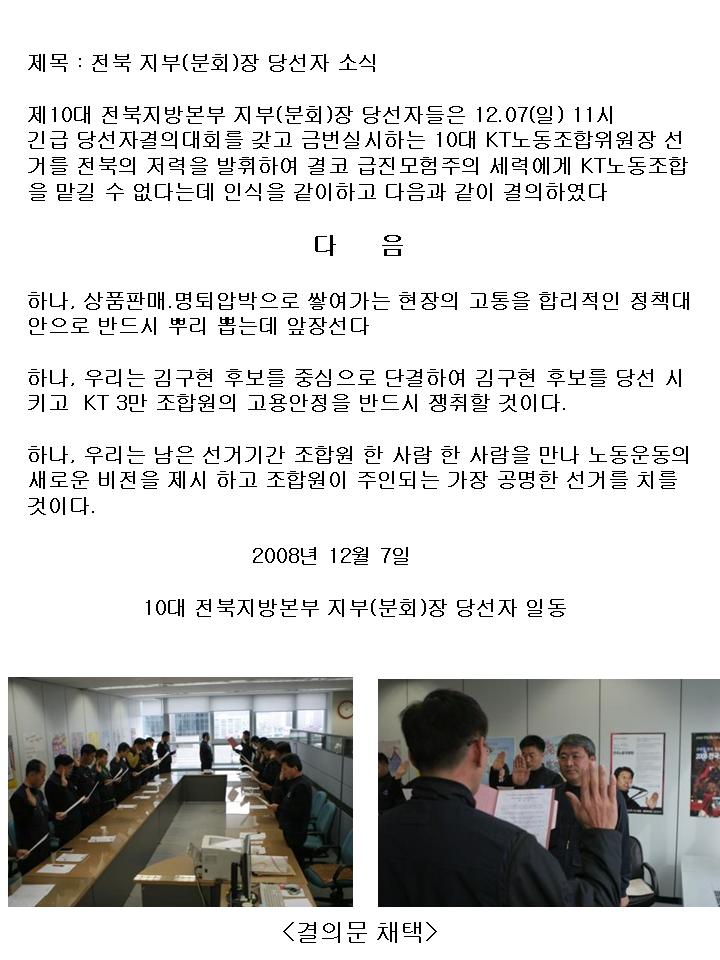 제목 : 전북 지부(분회)장 당선자 소식

제10대 전북지방본부 지부(분회)장 당선자들은 12.07(일) 11시 긴급 당선자결의대회를 갖고 금번실시하는 10대 KT노동조합위원장 선거를 전북의 저력을 발휘하여 결코 급진모험주의 세력에게 KT노동조합을 맡길 수 없다는데 인식을 같이하고 다음과 같이 결의하였다

다 음

하나, 상품판매.명퇴압박으로 쌓여가는 현장의 고통을 합리적인 정책대안으로 반드시 뿌리 뽑는데 앞장선다

하나, 우리는 김구현 후보를 중심으로 단결하여 김구현 후보를 당선 시키고 KT 3만 조합원의 고용안정을 반드시 쟁취할 것이다.

하나, 우리는 남은 선거기간 조합원 한 사람 한 사람을 만나 노동운동의 새로운 비전을 제시 하고 조합원이 주인되는 가장 공명한 선거를 치를 것이다.

2008년 12월 7일

10대 전북지방본부 지부(분회)장 당선자 일동

<결의문 채택>